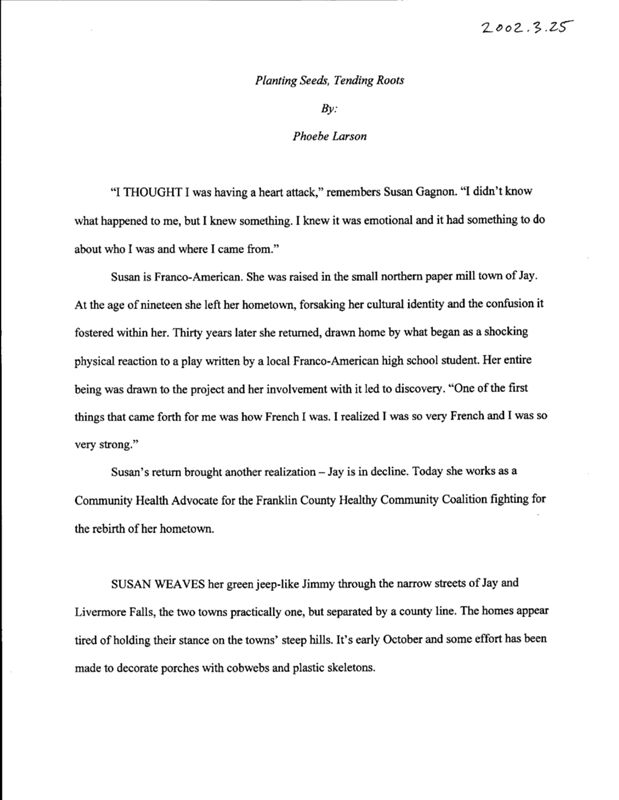 2002.3.25

Planting Seeds, Tending Roots

By:

Phoebe Larson

"I THOUGHT I was having a heart attack," remembers Susan Gagnon. "I didn't know what happened to me, but I knew something. I knew it was emotional and it had something to do about who I was and where I came from."

Susan is Franco-American. She was raised in the small northern paper mill town of Jay. At the age of nineteen she left her hometown, forsaking her cultural identity and the confusion it fostered within her. Thirty years later she returned, drawn home by what began as a shocking physical reaction to a play written by a local Franco-American high school student. Her entire being was drawn to the project and her involvement with it led to discovery. "One of the first things that came forth for me was how French I was. I realized I was so very French and I was so very strong."

Susan's return brought another realization – Jay is in decline. Today she works as a Community Health Advocate for the Franklin County Healthy Community Coalition fighting for the rebirth of her hometown.

SUSAN WEAVES her green jeep-like Jimmy through the narrow streets of Jay and Livermore Falls, the two towns practically one, but separated by a county line. The homes appear tired of holding their stance on the towns' steep hills. It's early October and some effort has been made to decorate porches with cobwebs and plastic skeletons.